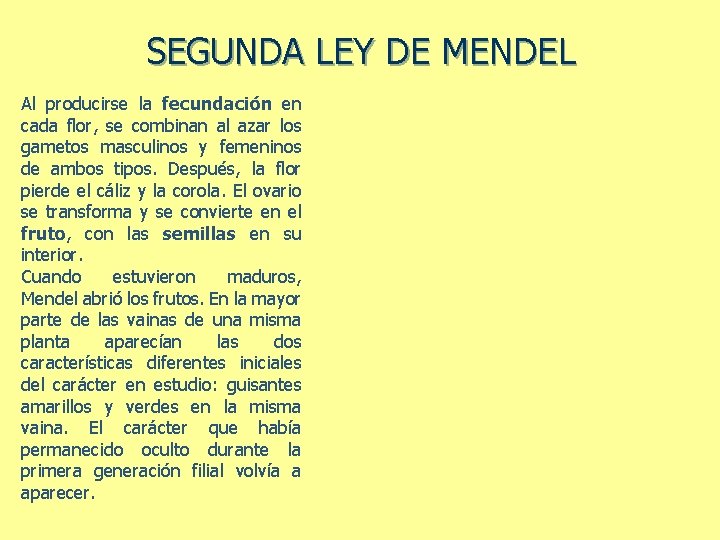 SEGUNDA LEY DE MENDEL

Al producirse la fecundación en cada flor, se combinan al azar los gametos masculinos y femeninos de ambos tipos. Después, la flor pierde el cáliz y la corola. El ovario se transforma y se convierte en el fruto, con las semillas en su interior.
Cuando estuvieron maduros, Mendel abrió los frutos. En la mayor parte de las vainas de una misma planta aparecían las dos características diferentes iniciales del carácter en estudio: guisantes amarillos y verdes en la misma vaina. El carácter que había permanecido oculto durante la primera generación filial volvía a aparecer.